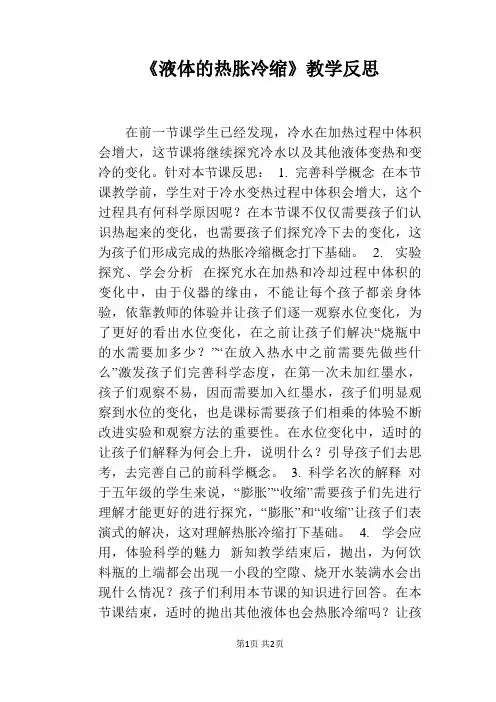 《液体的热胀冷缩》教学反思

在前一节课学生已经发现，冷水在加热过程中体积会增大，这节课将继续探究冷水以及其他液体变热和变冷的变化。针对本节课反思： 1. 完善科学概念 在本节课教学前，学生对于冷水变热过程中体积会增大，这个过程具有何科学原因呢？在本节课不仅仅需要孩子们认识热起来的变化，也需要孩子们探究冷下去的变化，这为孩子们形成完成的热胀冷缩概念打下基础。 2. 实验探究、学会分析 在探究水在加热和冷却过程中体积的变化中，由于仪器的缘由，不能让每个孩子都亲身体验，依靠教师的体验并让孩子们逐一观察水位变化，为了更好的看出水位变化，在之前让孩子们解决“烧瓶中的水需要加多少？”“在放入热水中之前需要先做些什么”激发孩子们完善科学态度，在第一次未加红墨水，孩子们观察不易，因而需要加入红墨水，孩子们明显观察到水位的变化，也是课标需要孩子们相乘的体验不断改进实验和观察方法的重要性。在水位变化中，适时的让孩子们解释为何会上升，说明什么？引导孩子们去思考，去完善自己的前科学概念。 3. 科学名次的解释 对于五年级的学生来说，“膨胀”“收缩”需要孩子们先进行理解才能更好的进行探究，“膨胀”和“收缩”让孩子们表演式的解决，这对理解热胀冷缩打下基础。 4. 学会应用，体验科学的魅力 新知教学结束后，抛出，为何饮料瓶的上端都会出现一小段的空隙、烧开水装满水会出现什么情况？孩子们利用本节课的知识进行回答。在本节课结束，适时的抛出其他液体也会热胀冷缩吗？让孩

第1页 共2页